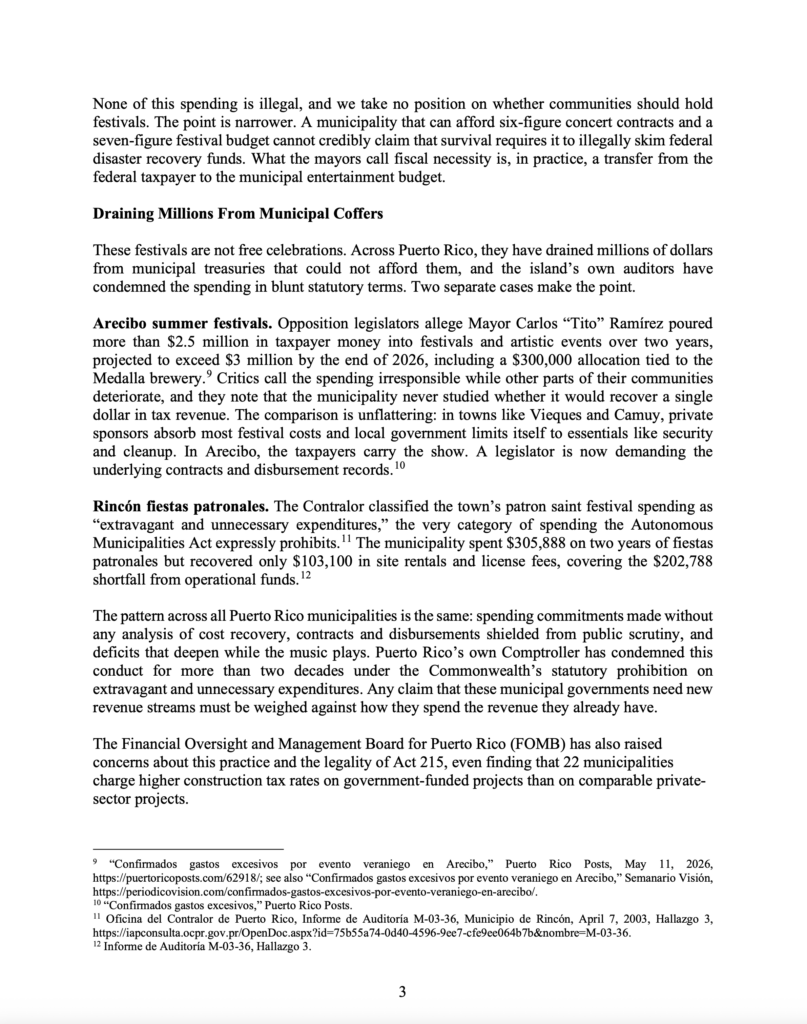 None of this spending is illegal, and we take no position on whether communities should hold festivals. The point is narrower. A municipality that can afford six-figure concert contracts and a seven-figure festival budget cannot credibly claim that survival requires it to illegally skim federal disaster recovery funds. What the mayors call fiscal necessity is, in practice, a transfer from the federal taxpayer to the municipal entertainment budget.

**Draining Millions From Municipal Coffers**

These festivals are not free celebrations. Across Puerto Rico, they have drained millions of dollars from municipal treasuries that could not afford them, and the island's own auditors have condemned the spending in blunt statutory terms. Two separate cases make the point.

**Arecibo summer festivals.** Opposition legislators allege Mayor Carlos "Tito" Ramírez poured more than \$2.5 million in taxpayer money into festivals and artistic events over two years, projected to exceed \$3 million by the end of 2026, including a \$300,000 allocation tied to the Medalla brewery.$^{9}$ Critics call the spending irresponsible while other parts of their communities deteriorate, and they note that the municipality never studied whether it would recover a single dollar in tax revenue. The comparison is unflattering: in towns like Vieques and Camuy, private sponsors absorb most festival costs and local government limits itself to essentials like security and cleanup. In Arecibo, the taxpayers carry the show. A legislator is now demanding the underlying contracts and disbursement records.$^{10}$

**Rincón fiestas patronales.** The Contralor classified the town's patron saint festival spending as "extravagant and unnecessary expenditures," the very category of spending the Autonomous Municipalities Act expressly prohibits.$^{11}$ The municipality spent \$305,888 on two years of fiestas patronales but recovered only \$103,100 in site rentals and license fees, covering the \$202,788 shortfall from operational funds.$^{12}$

The pattern across all Puerto Rico municipalities is the same: spending commitments made without any analysis of cost recovery, contracts and disbursements shielded from public scrutiny, and deficits that deepen while the music plays. Puerto Rico's own Comptroller has condemned this conduct for more than two decades under the Commonwealth's statutory prohibition on extravagant and unnecessary expenditures. Any claim that these municipal governments need new revenue streams must be weighed against how they spend the revenue they already have.

The Financial Oversight and Management Board for Puerto Rico (FOMB) has also raised concerns about this practice and the legality of Act 215, even finding that 22 municipalities charge higher construction tax rates on government-funded projects than on comparable private-sector projects.

$^{9}$ "Confirmados gastos excesivos por evento veraniego en Arecibo," Puerto Rico Posts, May 11, 2026, https://puertoricoposts.com/62918/; see also "Confirmados gastos excesivos por evento veraniego en Arecibo," Semanario Visión, https://periodicovision.com/confirmados-gastos-excesivos-por-evento-veraniego-en-arecibo/.
$^{10}$ "Confirmados gastos excesivos," Puerto Rico Posts.
$^{11}$ Oficina del Contralor de Puerto Rico, Informe de Auditoría M-03-36, Municipio de Rincón, April 7, 2003, Hallazgo 3, https://iapconsulta.ocpr.gov.pr/OpenDoc.aspx?id=75b55a74-0d40-4596-9ee7-cfe9ee064b7b&nombre=M-03-36.
$^{12}$ Informe de Auditoría M-03-36, Hallazgo 3.

3